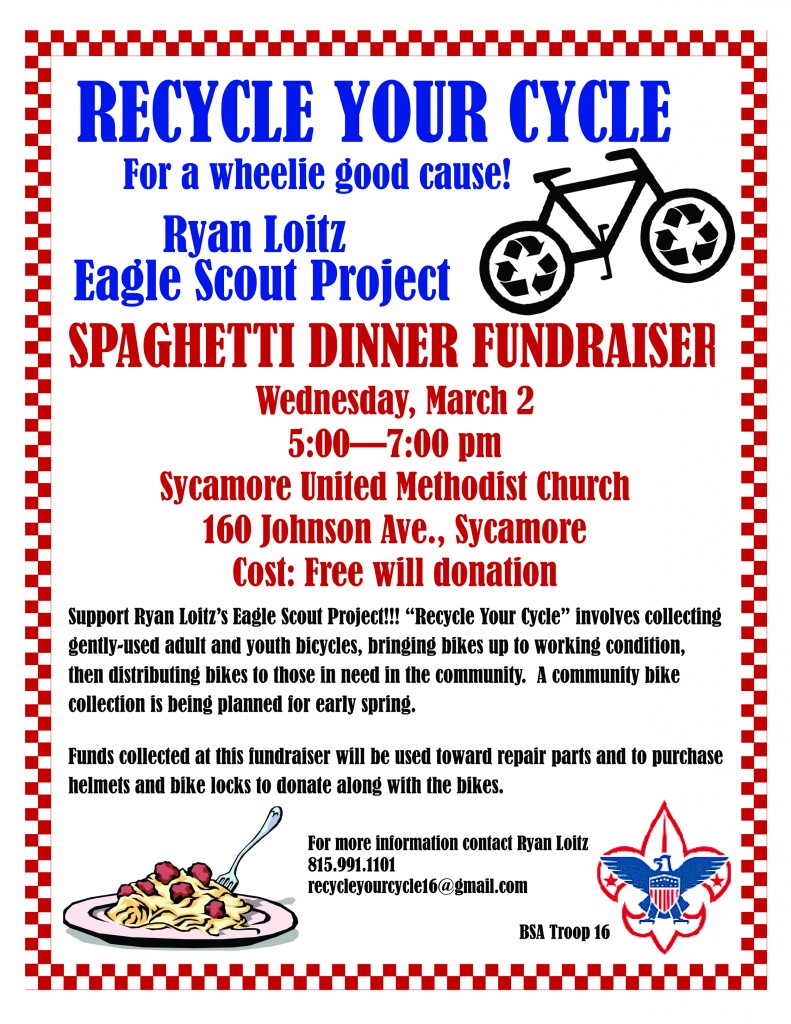 RECYCLE YOUR CYCLE

For a wheelie good cause!

Ryan Loitz
Eagle Scout Project

SPAGHETTI DINNER FUNDRAISER

Wednesday, March 2
5:00—7:00 pm
Sycamore United Methodist Church
160 Johnson Ave., Sycamore
Cost: Free will donation

Support Ryan Loitz's Eagle Scout Project!!! "Recycle Your Cycle" involves collecting gently-used adult and youth bicycles, bringing bikes up to working condition, then distributing bikes to those in need in the community. A community bike collection is being planned for early spring.

Funds collected at this fundraiser will be used toward repair parts and to purchase helmets and bike locks to donate along with the bikes.

For more information contact Ryan Loitz
815.991.1101
recycleyourcycle16@gmail.com

BSA Troop 16